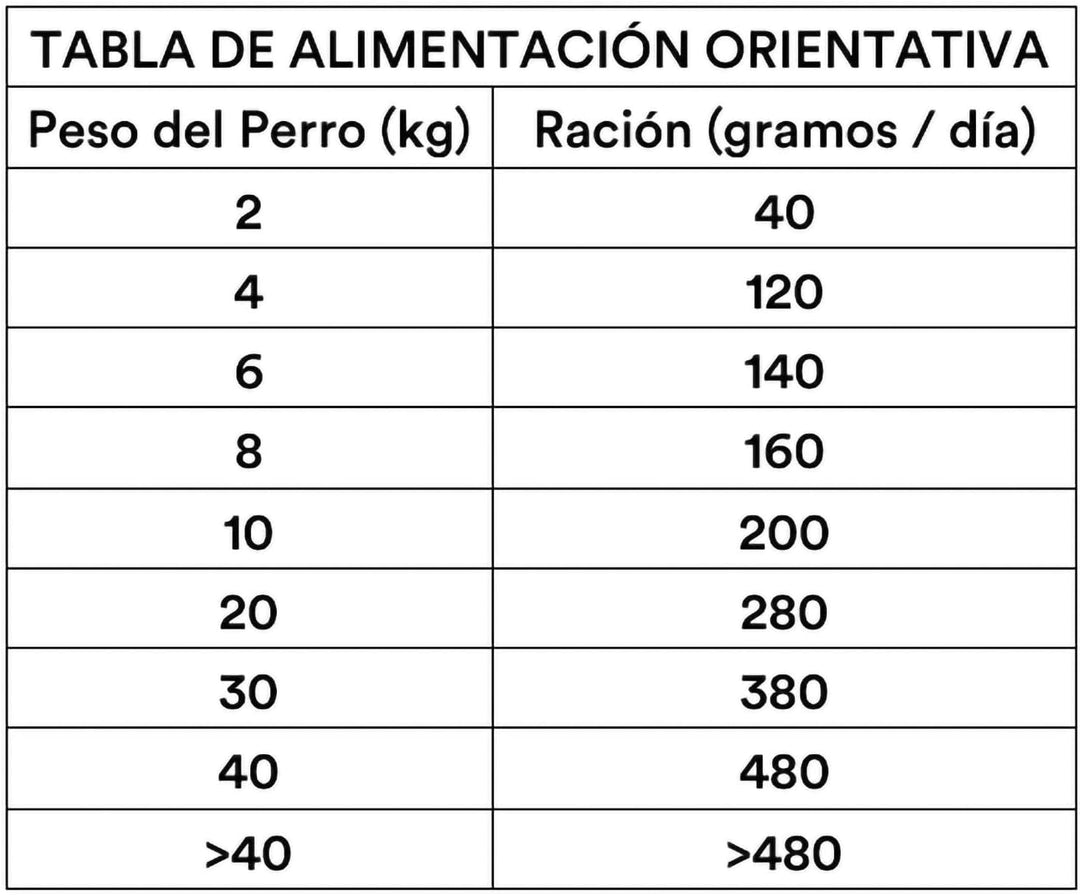 TABLA DE ALIMENTACIÓN ORIENTATIVA

| Peso del Perro (kg) | Ración (gramos / día) |
|---|---|
| 2 | 40 |
| 4 | 120 |
| 6 | 140 |
| 8 | 160 |
| 10 | 200 |
| 20 | 280 |
| 30 | 380 |
| 40 | 480 |
| >40 | >480 |